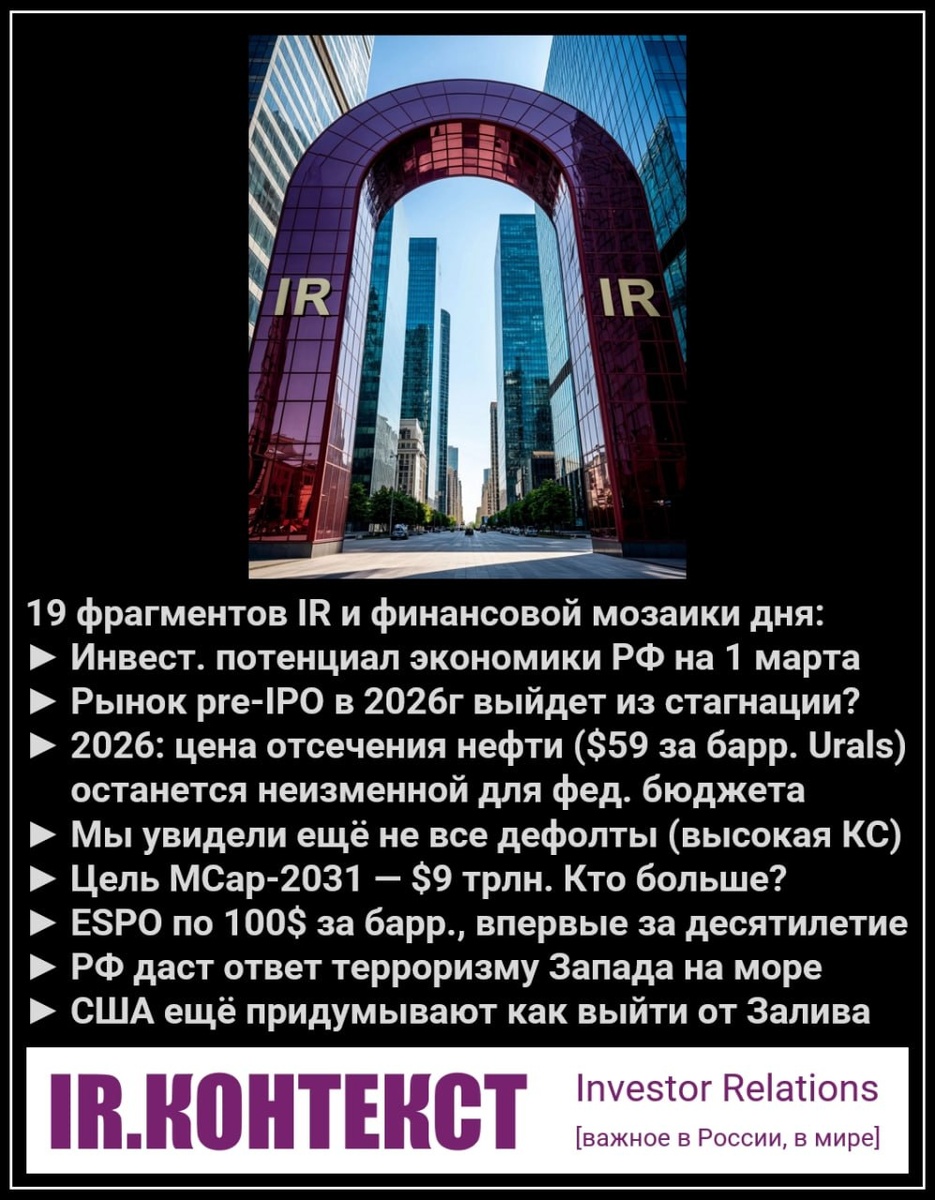 IR

IR

19 фрагментов IR и финансовой мозаики дня:
► Инвест. потенциал экономики РФ на 1 марта
► Рынок pre-IPO в 2026г выйдет из стагнации?
► 2026: цена отсечения нефти ($59 за барр. Urals) останется неизменной для фед. бюджета
► Мы увидели ещё не все дефолты (высокая КС)
► Цель MCap-2031 — $9 трлн. Кто больше?
► ESPO по 100$ за барр., впервые за десятилетие
► РФ даст ответ терроризму Запада на море
► США ещё придумывают как выйти от Залива

IR.КОНТЕКСТ

Investor Relations
[важное в России, в мире]